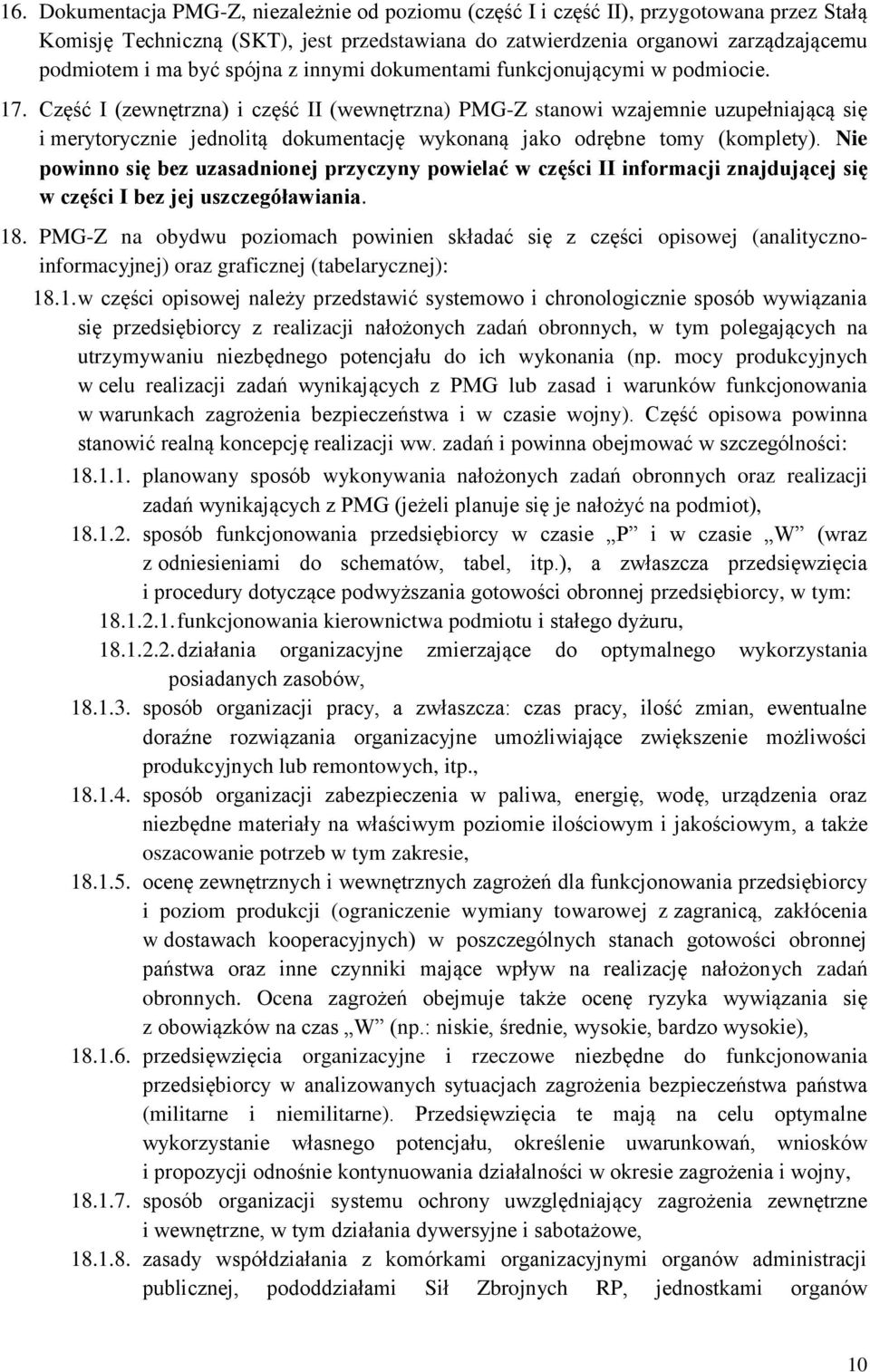 16. Dokumentacja PMG-Z, niezależnie od poziomu (część I i część II), przygotowana przez Stałą Komisję Techniczną (SKT), jest przedstawiana do zatwierdzenia organowi zarządzającemu podmiotem i ma być spójna z innymi dokumentami funkcjonującymi w podmiocie.

17. Część I (zewnętrzna) i część II (wewnętrzna) PMG-Z stanowi wzajemnie uzupełniającą się i merytorycznie jednolitą dokumentację wykonaną jako odrębne tomy (komplety). Nie powinno się bez uzasadnionej przyczyny powielać w części II informacji znajdującej się w części I bez jej uszczegóławiania.

18. PMG-Z na obydwu poziomach powinien składać się z części opisowej (analityczno-informacyjnej) oraz graficznej (tabelarycznej):

18.1. w części opisowej należy przedstawić systemowo i chronologicznie sposób wywiązania się przedsiębiorcy z realizacji nałożonych zadań obronnych, w tym polegających na utrzymywaniu niezbędnego potencjału do ich wykonania (np. mocy produkcyjnych w celu realizacji zadań wynikających z PMG lub zasad i warunków funkcjonowania w warunkach zagrożenia bezpieczeństwa i w czasie wojny). Część opisowa powinna stanowić realną koncepcję realizacji ww. zadań i powinna obejmować w szczególności:

18.1.1. planowany sposób wykonywania nałożonych zadań obronnych oraz realizacji zadań wynikających z PMG (jeżeli planuje się je nałożyć na podmiot),

18.1.2. sposób funkcjonowania przedsiębiorcy w czasie „P” i w czasie „W” (wraz z odniesieniami do schematów, tabel, itp.), a zwłaszcza przedsięwzięcia i procedury dotyczące podwyższania gotowości obronnej przedsiębiorcy, w tym:

18.1.2.1. funkcjonowania kierownictwa podmiotu i stałego dyżuru,

18.1.2.2. działania organizacyjne zmierzające do optymalnego wykorzystania posiadanych zasobów,

18.1.3. sposób organizacji pracy, a zwłaszcza: czas pracy, ilość zmian, ewentualne doraźne rozwiązania organizacyjne umożliwiające zwiększenie możliwości produkcyjnych lub remontowych, itp.,

18.1.4. sposób organizacji zabezpieczenia w paliwa, energię, wodę, urządzenia oraz niezbędne materiały na właściwym poziomie ilościowym i jakościowym, a także oszacowanie potrzeb w tym zakresie,

18.1.5. ocenę zewnętrznych i wewnętrznych zagrożeń dla funkcjonowania przedsiębiorcy i poziom produkcji (ograniczenie wymiany towarowej z zagranicą, zakłócenia w dostawach kooperacyjnych) w poszczególnych stanach gotowości obronnej państwa oraz inne czynniki mające wpływ na realizację nałożonych zadań obronnych. Ocena zagrożeń obejmuje także ocenę ryzyka wywiązania się z obowiązków na czas „W” (np.: niskie, średnie, wysokie, bardzo wysokie),

18.1.6. przedsięwzięcia organizacyjne i rzeczowe niezbędne do funkcjonowania przedsiębiorcy w analizowanych sytuacjach zagrożenia bezpieczeństwa państwa (militarne i niemilitarne). Przedsięwzięcia te mają na celu optymalne wykorzystanie własnego potencjału, określenie uwarunkowań, wniosków i propozycji odnośnie kontynuowania działalności w okresie zagrożenia i wojny,

18.1.7. sposób organizacji systemu ochrony uwzględniający zagrożenia zewnętrzne i wewnętrzne, w tym działania dywersyjne i sabotażowe,

18.1.8. zasady współdziałania z komórkami organizacyjnymi organów administracji publicznej, pododdziałami Sił Zbrojnych RP, jednostkami organów

10